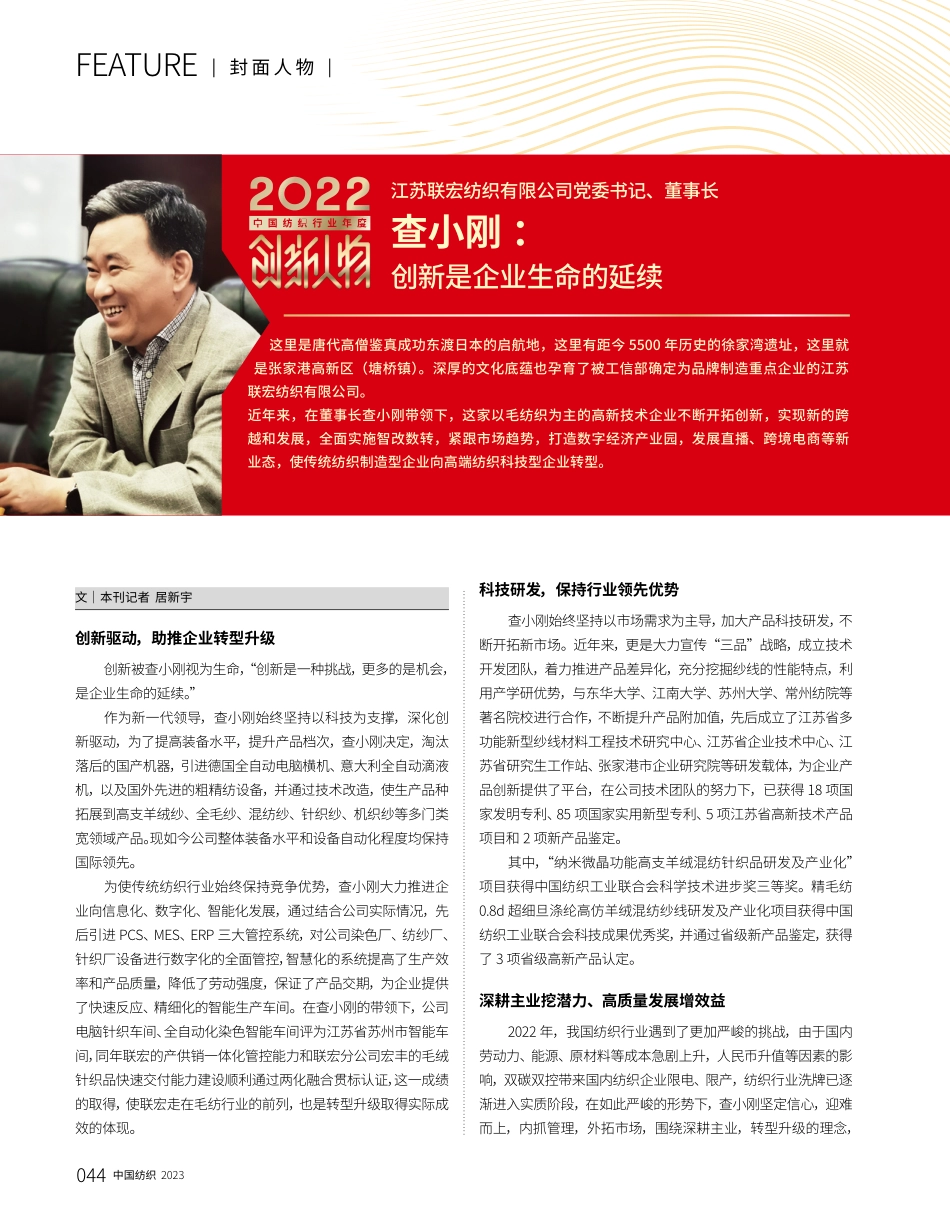 FEATURE | 封面人物 |

2022
中国纺织行业年度
创新人物

江苏联宏纺织有限公司党委书记、董事长

查小刚：

创新是企业生命的延续

这里是唐代高僧鉴真成功东渡日本的启航地，这里有距今 5500 年历史的徐家湾遗址，这里就是张家港高新区（塘桥镇）。深厚的文化底蕴也孕育了被工信部确定为品牌制造重点企业的江苏联宏纺织有限公司。

近年来，在董事长查小刚带领下，这家以毛纺织为主的高新技术企业不断开拓创新，实现新的跨越和发展，全面实施智改数转，紧跟市场趋势，打造数字经济产业园，发展直播、跨境电商等新业态，使传统纺织制造型企业向高端纺织科技型企业转型。

文 | 本刊记者 居新宇

创新驱动，助推企业转型升级

创新被查小刚视为生命，“创新是一种挑战，更多的是机会，是企业生命的延续。”

作为新一代领导，查小刚始终坚持以科技为支撑，深化创新驱动，为了提高装备水平，提升产品档次，查小刚决定，淘汰落后的国产机器，引进德国全自动电脑横机、意大利全自动滴液机，以及国外先进的粗精纺设备，并通过技术改造，使生产品种拓展到高支羊绒纱、全毛纱、混纺纱、针织纱、机织纱等多门类宽领域产品。现如今公司整体装备水平和设备自动化程度均保持国际领先。

为使传统纺织行业始终保持竞争优势，查小刚大力推进企业向信息化、数字化、智能化发展，通过结合公司实际情况，先后引进 PCS、MES、ERP 三大管控系统，对公司染色厂、纺纱厂、针织厂设备进行数字化的全面管控，智慧化的系统提高了生产效率和产品质量，降低了劳动强度，保证了产品交期，为企业提供了快速反应、精细化的智能生产车间。在查小刚的带领下，公司电脑针织车间、全自动化染色智能车间评为江苏省苏州市智能车间，同年联宏的产供销一体化管控能力和联宏分公司宏丰的毛绒针织品快速交付能力建设顺利通过两化融合贯标认证，这一成绩的取得，使联宏走在毛纺行业的前列，也是转型升级取得实际成效的体现。

科技研发，保持行业领先优势

查小刚始终坚持以市场需求为主导，加大产品科技研发，不断开拓新市场。近年来，更是大力宣传“三品”战略，成立技术开发团队，着力推进产品差异化，充分挖掘纱线的性能特点，利用产学研优势，与东华大学、江南大学、苏州大学、常州纺院等著名院校进行合作，不断提升产品附加值，先后成立了江苏省多功能新型纱线材料工程技术研究中心、江苏省企业技术中心、江苏省研究生工作站、张家港市企业研究院等研发载体，为企业产品创新提供了平台，在公司技术团队的努力下，已获得 18 项国家发明专利、85 项国家实用新型专利、5 项江苏省高新技术产品项目和 2 项新产品鉴定。

其中，“纳米微晶功能高支羊绒混纺针织品研发及产业化”项目获得中国纺织工业联合会科学技术进步奖三等奖。精毛纺 0.8d 超细旦涤纶高仿羊绒混纺纱线研发及产业化项目获得中国纺织工业联合会科技成果优秀奖，并通过省级新产品鉴定，获得了 3 项省级高新产品认定。

深耕主业挖潜力、高质量发展增效益

2022 年，我国纺织行业遇到了更加严峻的挑战，由于国内劳动力、能源、原材料等成本急剧上升，人民币升值等因素的影响，双碳双控带来国内纺织企业限电、限产，纺织行业洗牌已逐渐进入实质阶段，在如此严峻的形势下，查小刚坚定信心，迎难而上，内抓管理，外拓市场，围绕深耕主业，转型升级的理念，

044 中国纺织 2023